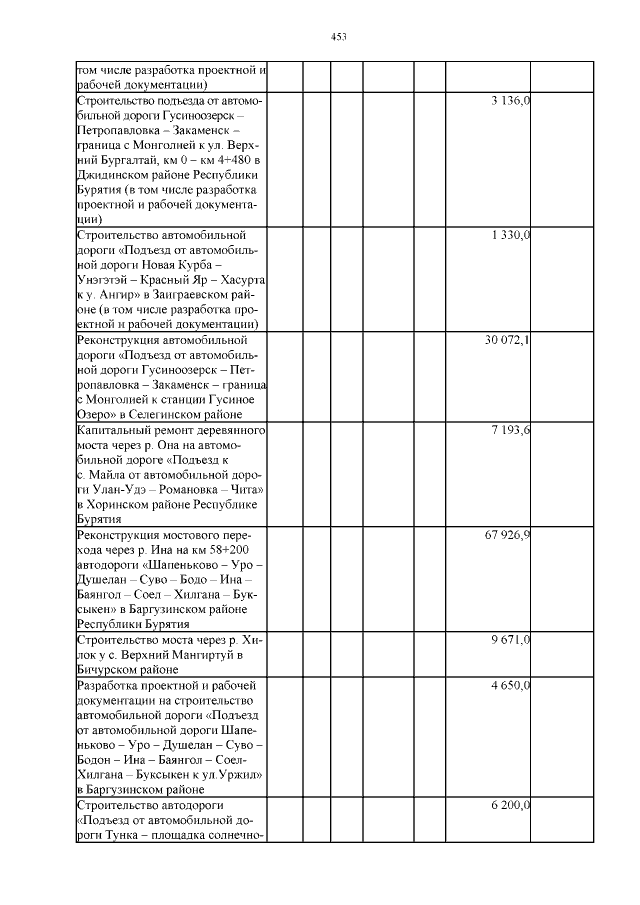 453

| | | | | | | | |
|---|---|---|---|---|---|---|---|
| том числе разработка проектной и рабочей документации) | | | | | | | |
| Строительство подъезда от автомобильной дороги Гусиноозерск – Петропавловка – Закаменск – граница с Монголией к ул. Верхний Бургалтай, км 0 – км 4+480 в Джидинском районе Республики Бурятия (в том числе разработка проектной и рабочей документации) | | | | | | 3 136,0 | |
| Строительство автомобильной дороги «Подъезд от автомобильной дороги Новая Курба – Унэгэтэй – Красный Яр – Хасурта к у. Ангир» в Заиграевском районе (в том числе разработка проектной и рабочей документации) | | | | | | 1 330,0 | |
| Реконструкция автомобильной дороги «Подъезд от автомобильной дороги Гусиноозерск – Петропавловка – Закаменск – граница с Монголией к станции Гусиное Озеро» в Селегинском районе | | | | | | 30 072,1 | |
| Капитальный ремонт деревянного моста через р. Она на автомобильной дороге «Подъезд к с. Майла от автомобильной дороги Улан-Удэ – Романовка – Чита» в Хоринском районе Республике Бурятия | | | | | | 7 193,6 | |
| Реконструкция мостового перехода через р. Ина на км 58+200 автодороги «Шапеньково – Уро – Душелан – Суво – Бодо – Ина – Баянгол – Соел – Хилгана – Буксыкен» в Баргузинском районе Республики Бурятия | | | | | | 67 926,9 | |
| Строительство моста через р. Хилок у с. Верхний Мангиртуй в Бичурском районе | | | | | | 9 671,0 | |
| Разработка проектной и рабочей документации на строительство автомобильной дороги «Подъезд от автомобильной дороги Шапеньково – Уро – Душелан – Суво – Бодон – Ина – Баянгол – Соел-Хилгана – Буксыкен к ул.Уржил» в Баргузинском районе | | | | | | 4 650,0 | |
| Строительство автодороги «Подъезд от автомобильной дороги Тунка – площадка солнечно- | | | | | | 6 200,0 | |